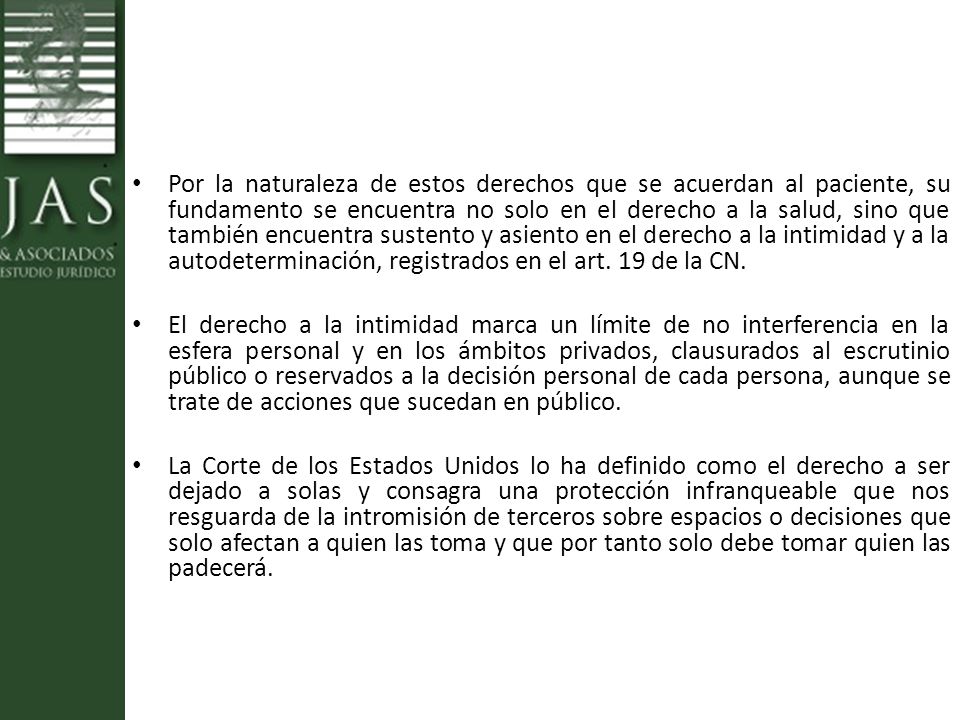 JAS
& ASOCIADOS
ESTUDIO JURÍDICO

• Por la naturaleza de estos derechos que se acuerdan al paciente, su fundamento se encuentra no solo en el derecho a la salud, sino que también encuentra sustento y asiento en el derecho a la intimidad y a la autodeterminación, registrados en el art. 19 de la CN.

• El derecho a la intimidad marca un límite de no interferencia en la esfera personal y en los ámbitos privados, clausurados al escrutinio público o reservados a la decisión personal de cada persona, aunque se trate de acciones que sucedan en público.

• La Corte de los Estados Unidos lo ha definido como el derecho a ser dejado a solas y consagra una protección infranqueable que nos resguarda de la intromisión de terceros sobre espacios o decisiones que solo afectan a quien las toma y que por tanto solo debe tomar quien las padecerá.